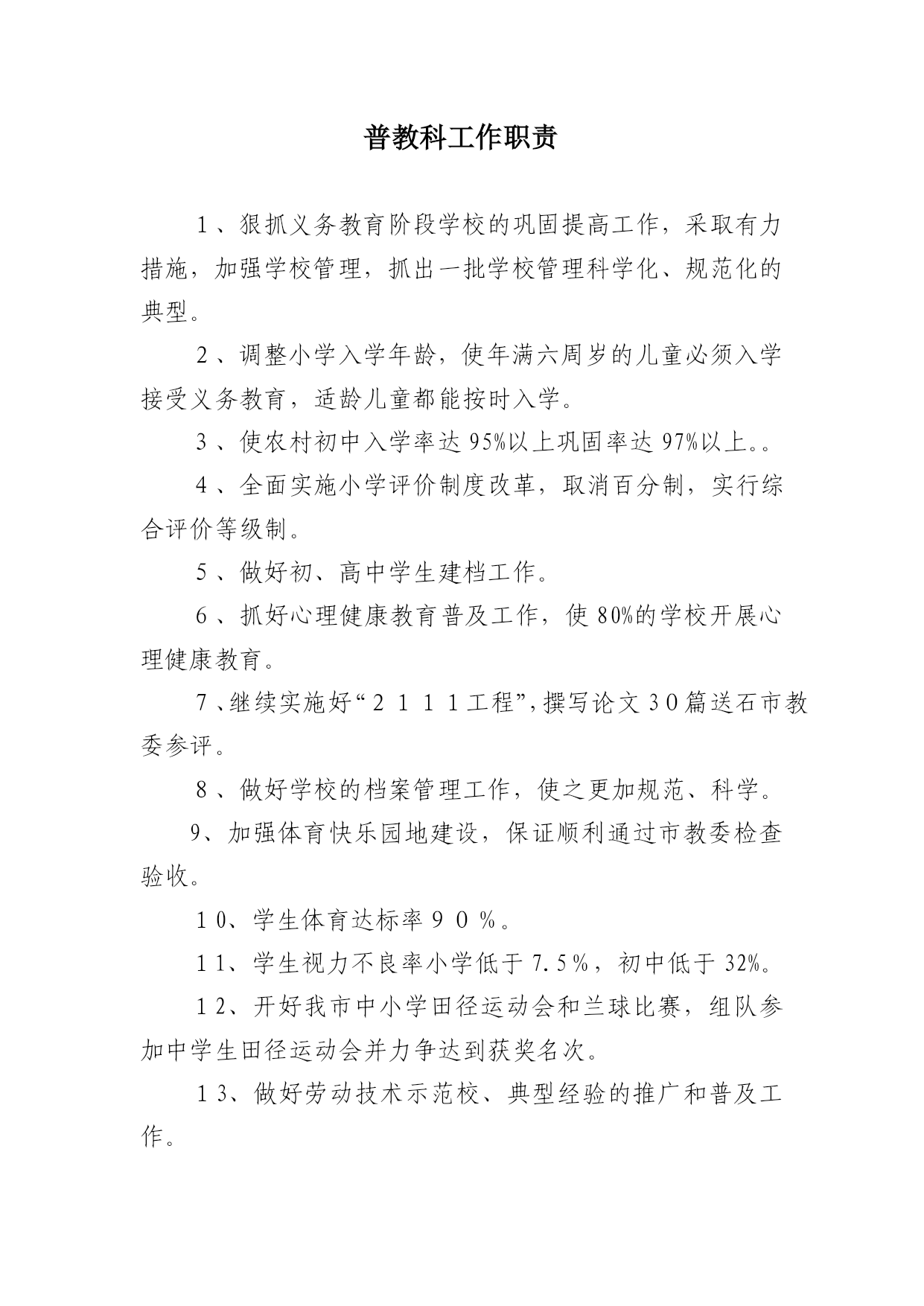 普教科工作职责

1、狠抓义务教育阶段学校的巩固提高工作，采取有力措施，加强学校管理，抓出一批学校管理科学化、规范化的典型。

2、调整小学入学年龄，使年满六周岁的儿童必须入学接受义务教育，适龄儿童都能按时入学。

3、使农村初中入学率达95%以上巩固率达97%以上。。

4、全面实施小学评价制度改革，取消百分制，实行综合评价等级制。

5、做好初、高中学生建档工作。

6、抓好心理健康教育普及工作，使80%的学校开展心理健康教育。

7、继续实施好“2111工程”，撰写论文30篇送石市教委参评。

8、做好学校的档案管理工作，使之更加规范、科学。

9、加强体育快乐园地建设，保证顺利通过市教委检查验收。

10、学生体育达标率90%。

11、学生视力不良率小学低于7.5%，初中低于32%。

12、开好我市中小学田径运动会和兰球比赛，组队参加中学生田径运动会并力争达到获奖名次。

13、做好劳动技术示范校、典型经验的推广和普及工作。